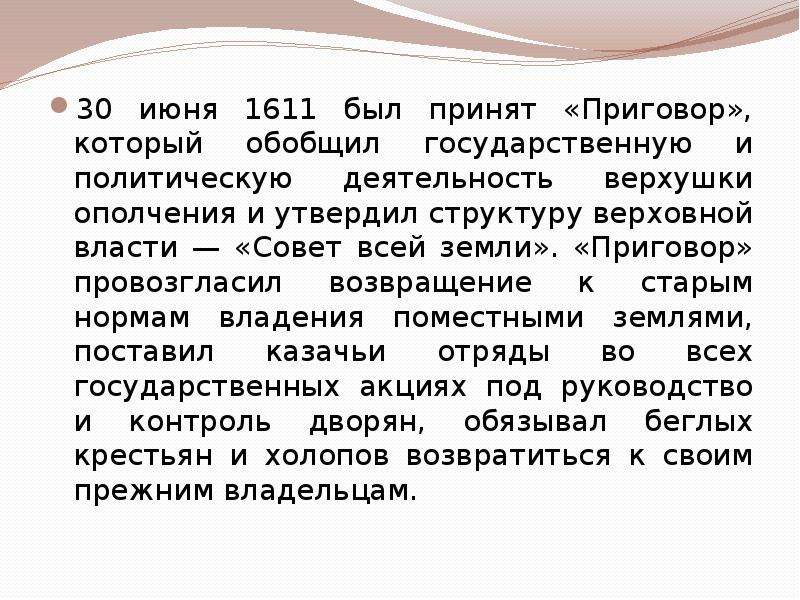 30 июня 1611 был принят «Приговор», который обобщил государственную и политическую деятельность верхушки ополчения и утвердил структуру верховной власти — «Совет всей земли». «Приговор» провозгласил возвращение к старым нормам владения поместными землями, поставил казачьи отряды во всех государственных акциях под руководство и контроль дворян, обязывал беглых крестьян и холопов возвратиться к своим прежним владельцам.